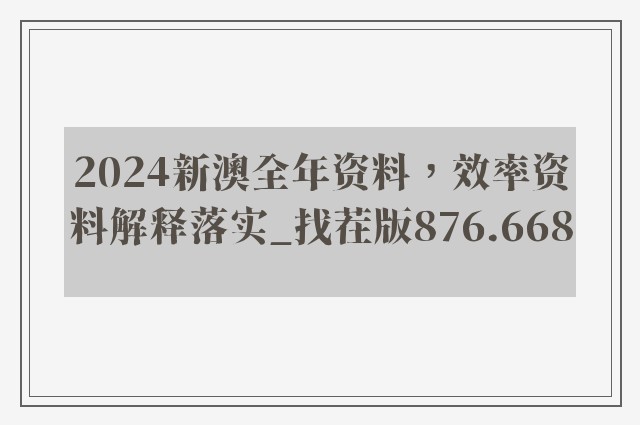 2024新澳全年资料，效率资料解释落实_找茬版876.668